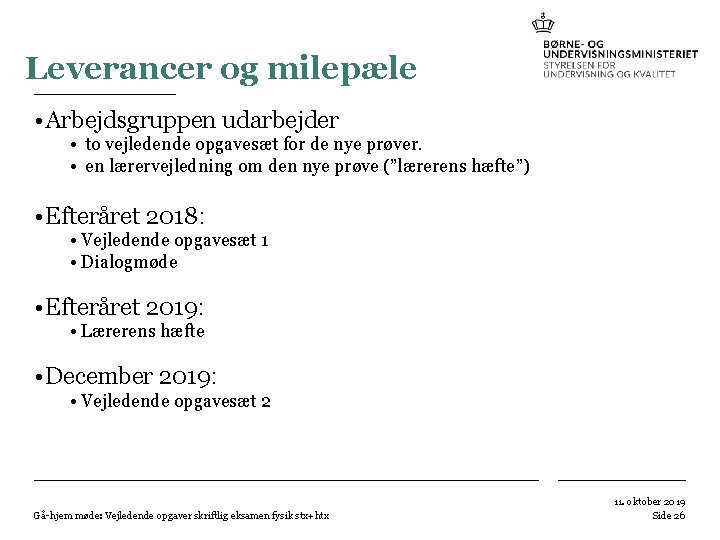 BØRNE- OG
UNDERVISNINGSMINISTERIET
STYRELSEN FOR
UNDERVISNING OG KVALITET

Leverancer og milepæle

• Arbejdsgruppen udarbejder
• to vejledende opgavesæt for de nye prøver.
• en lærervejledning om den nye prøve ("lærerens hæfte")

• Efteråret 2018:
• Vejledende opgavesæt 1
• Dialogmøde

• Efteråret 2019:
• Lærerens hæfte

• December 2019:
• Vejledende opgavesæt 2

Gå-hjem møde: Vejledende opgaver skriftlig eksamen fysik stx+ htx

11. oktober 2019
Side 26